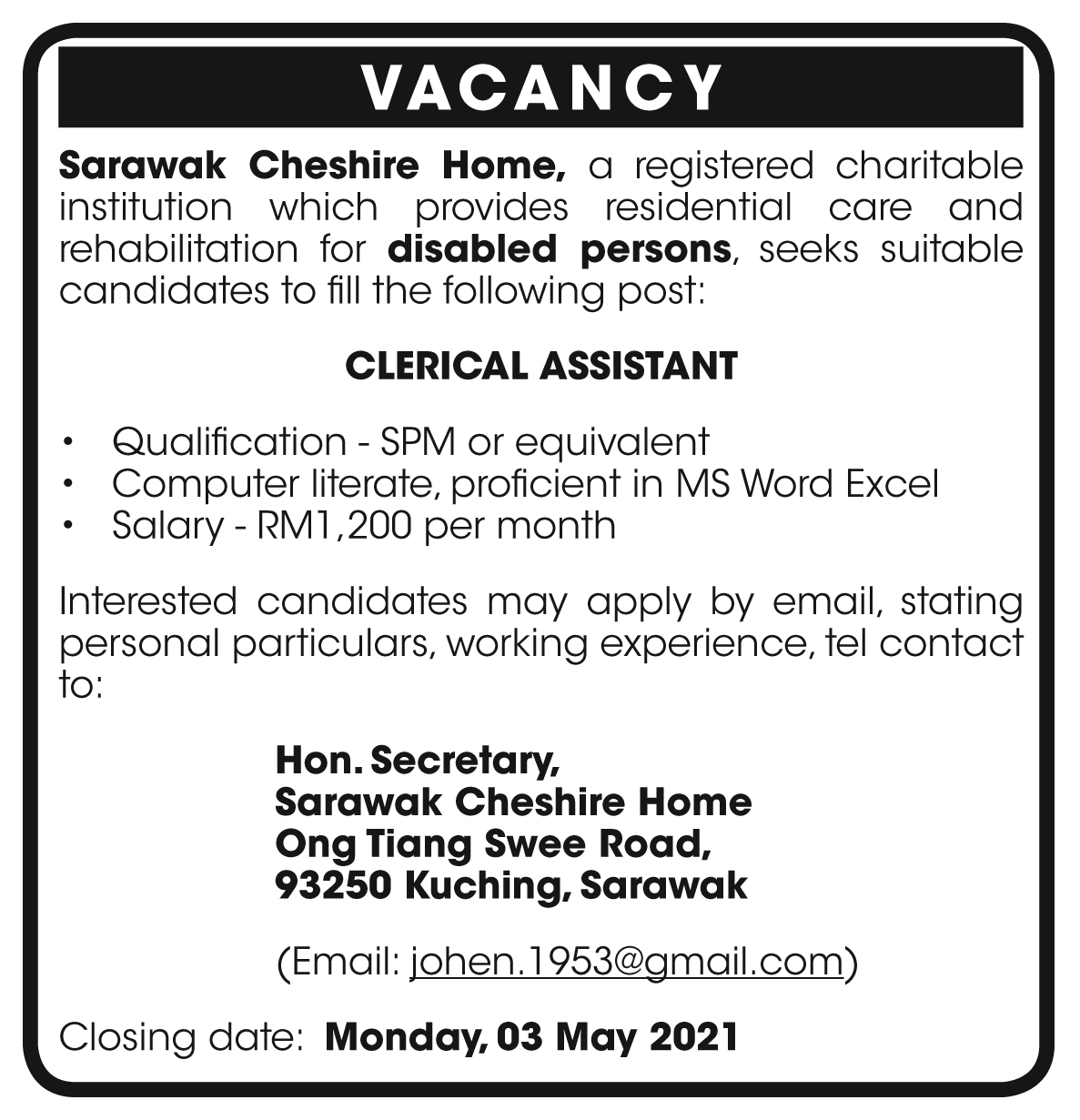 VACANCY

Sarawak Cheshire Home, a registered charitable institution which provides residential care and rehabilitation for disabled persons, seeks suitable candidates to fill the following post:

CLERICAL ASSISTANT

• Qualification - SPM or equivalent
• Computer literate, proficient in MS Word Excel
• Salary - RM1,200 per month

Interested candidates may apply by email, stating personal particulars, working experience, tel contact to:

Hon. Secretary,
Sarawak Cheshire Home
Ong Tiang Swee Road,
93250 Kuching, Sarawak

(Email: johen.1953@gmail.com)

Closing date: Monday, 03 May 2021